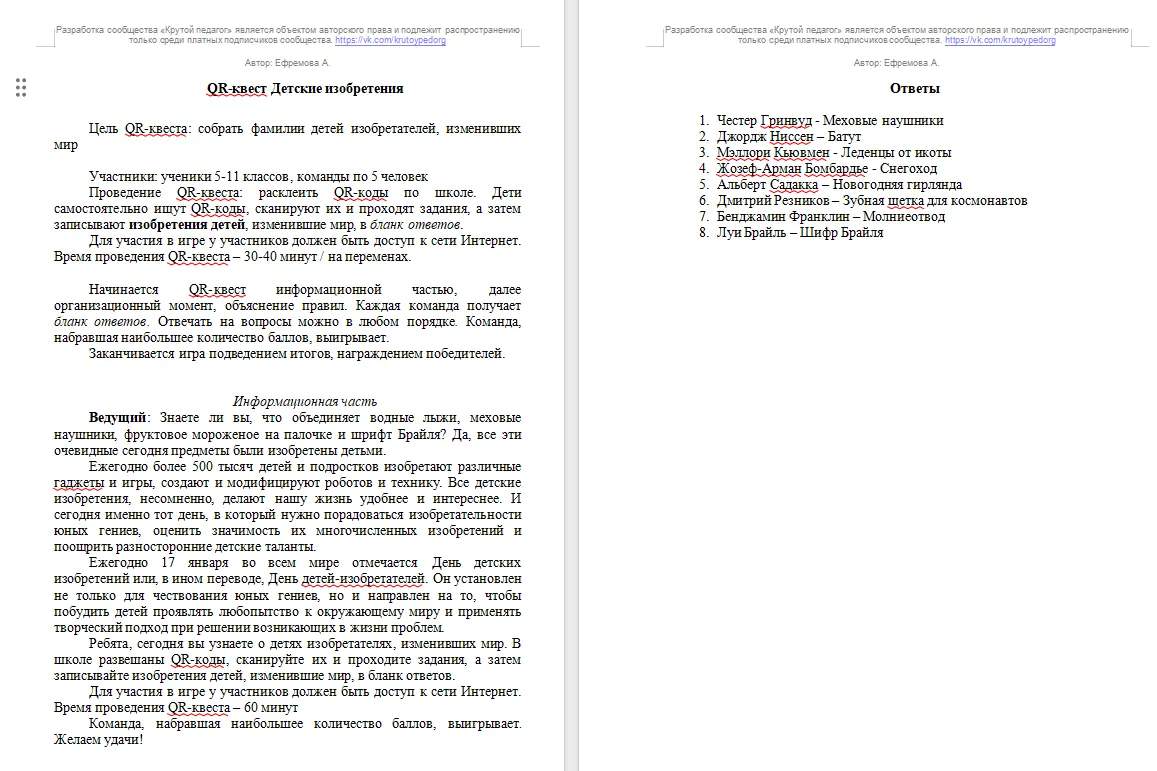 Разработка сообщества «Крутой педагог» является объектом авторского права и подлежит распространению только среди платных подписчиков сообщества. https://vk.com/krutoypedorg

Автор: Ефремова А.

QR-квест Детские изобретения

Цель QR-квеста: собрать фамилии детей изобретателей, изменивших мир

Участники: ученики 5-11 классов, команды по 5 человек

Проведение QR-квеста: расклеить QR-коды по школе. Дети самостоятельно ищут QR-коды, сканируют их и проходят задания, а затем записывают изобретения детей, изменившие мир, в бланк ответов.

Для участия в игре у участников должен быть доступ к сети Интернет. Время проведения QR-квеста – 30-40 минут / на переменах.

Начинается QR-квест информационной частью, далее организационный момент, объяснение правил. Каждая команда получает бланк ответов. Отвечать на вопросы можно в любом порядке. Команда, набравшая наибольшее количество баллов, выигрывает.

Заканчивается игра подведением итогов, награждением победителей.

Информационная часть

Ведущий: Знаете ли вы, что объединяет водные лыжи, меховые наушники, фруктовое мороженое на палочке и шрифт Брайля? Да, все эти очевидные сегодня предметы были изобретены детьми.

Ежегодно более 500 тысяч детей и подростков изобретают различные гаджеты и игры, создают и модифицируют роботов и технику. Все детские изобретения, несомненно, делают нашу жизнь удобнее и интереснее. И сегодня именно тот день, в который нужно порадоваться изобретательности юных гениев, оценить значимость их многочисленных изобретений и поощрить разносторонние детские таланты.

Ежегодно 17 января во всем мире отмечается День детских изобретений или, в ином переводе, День детей-изобретателей. Он установлен не только для чествования юных гениев, но и направлен на то, чтобы побудить детей проявлять любопытство к окружающему миру и применять творческий подход при решении возникающих в жизни проблем.

Ребята, сегодня вы узнаете о детях изобретателях, изменивших мир. В школе развешаны QR-коды, сканируйте их и проходите задания, а затем записывайте изобретения детей, изменившие мир, в бланк ответов.

Для участия в игре у участников должен быть доступ к сети Интернет. Время проведения QR-квеста – 60 минут

Команда, набравшая наибольшее количество баллов, выигрывает. Желаем удачи!

Разработка сообщества «Крутой педагог» является объектом авторского права и подлежит распространению только среди платных подписчиков сообщества. https://vk.com/krutoypedorg

Автор: Ефремова А.

Ответы

1. Честер Гринвуд - Меховые наушники
2. Джордж Ниссен – Батут
3. Мэллори Кьювмен - Леденцы от икоты
4. Жозеф-Арман Бомбардье - Снегоход
5. Альберт Садакка – Новогодняя гирлянда
6. Дмитрий Резников – Зубная щетка для космонавтов
7. Бенджамин Франклин – Молниеотвод
8. Луи Брайль – Шифр Брайля